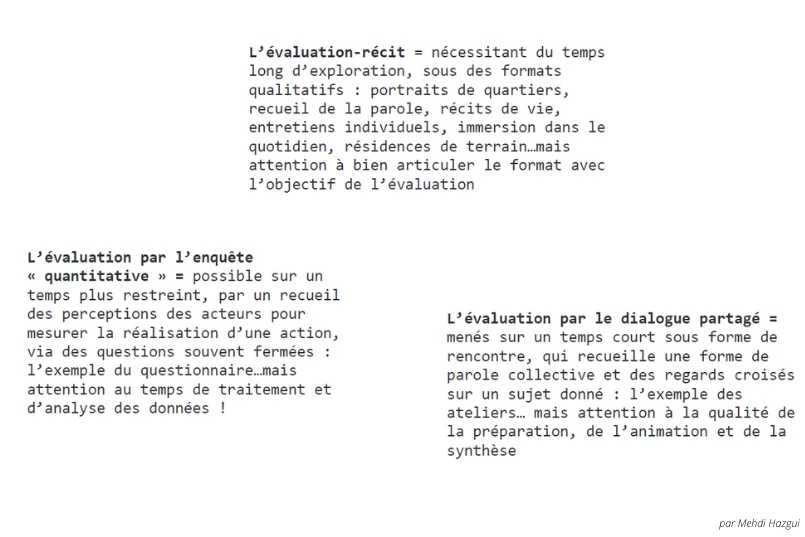 L'évaluation-récit = nécessitant du temps long d'exploration, sous des formats qualitatifs : portraits de quartiers, recueil de la parole, récits de vie, entretiens individuels, immersion dans le quotidien, résidences de terrain…mais attention à bien articuler le format avec l'objectif de l'évaluation

L'évaluation par l'enquête « quantitative » = possible sur un temps plus restreint, par un recueil des perceptions des acteurs pour mesurer la réalisation d'une action, via des questions souvent fermées : l'exemple du questionnaire…mais attention au temps de traitement et d'analyse des données !

L'évaluation par le dialogue partagé = menés sur un temps court sous forme de rencontre, qui recueille une forme de parole collective et des regards croisés sur un sujet donné : l'exemple des ateliers… mais attention à la qualité de la préparation, de l'animation et de la synthèse

par Mehdi Hazgui